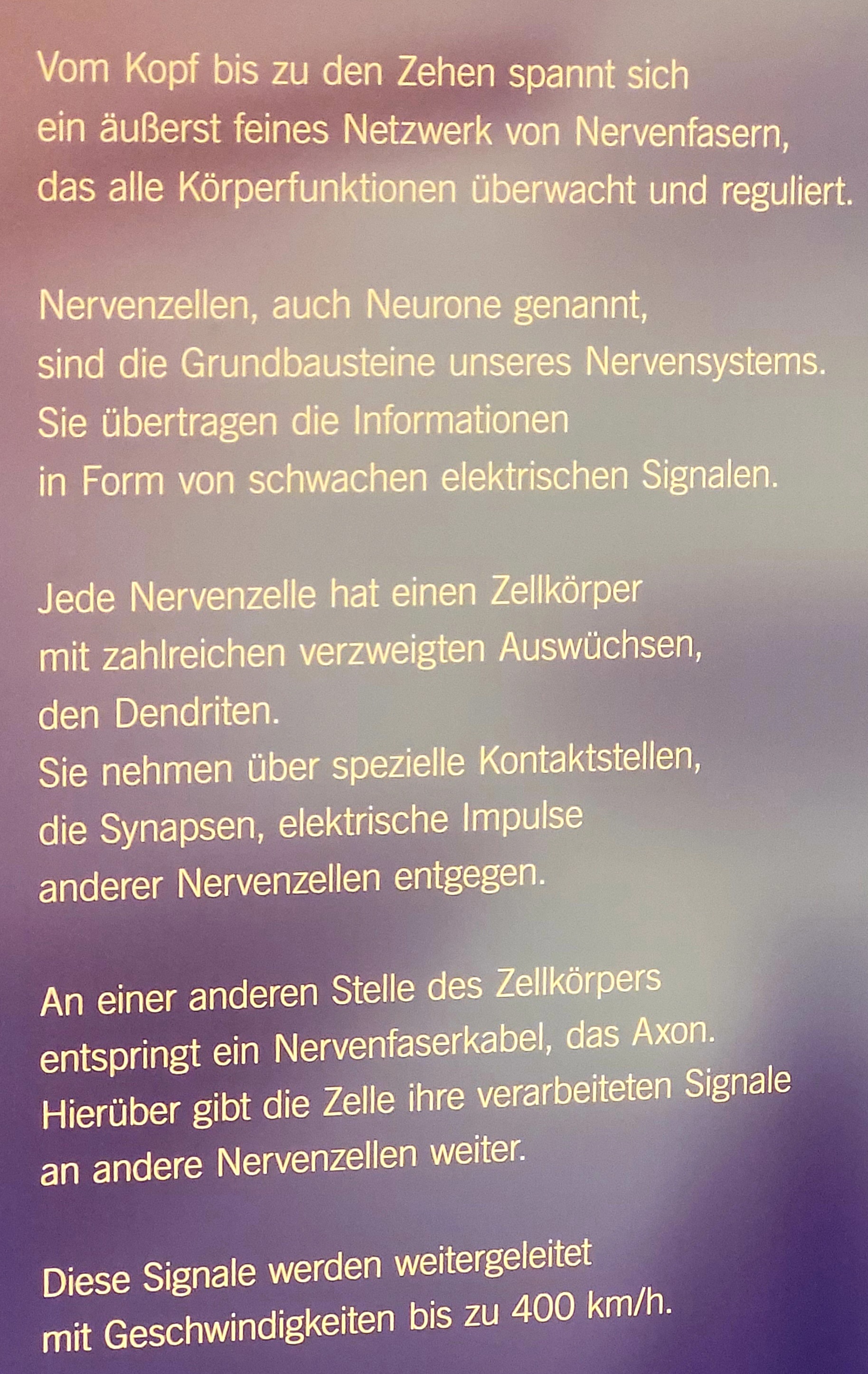 Vom Kopf bis zu den Zehen spannt sich ein äußerst feines Netzwerk von Nervenfasern, das alle Körperfunktionen überwacht und reguliert.

Nervenzellen, auch Neurone genannt, sind die Grundbausteine unseres Nervensystems. Sie übertragen die Informationen in Form von schwachen elektrischen Signalen.

Jede Nervenzelle hat einen Zellkörper mit zahlreichen verzweigten Auswüchsen, den Dendriten. Sie nehmen über spezielle Kontaktstellen, die Synapsen, elektrische Impulse anderer Nervenzellen entgegen.

An einer anderen Stelle des Zellkörpers entspringt ein Nervenfaserkabel, das Axon. Hierüber gibt die Zelle ihre verarbeiteten Signale an andere Nervenzellen weiter.

Diese Signale werden weitergeleitet mit Geschwindigkeiten bis zu 400 km/h.